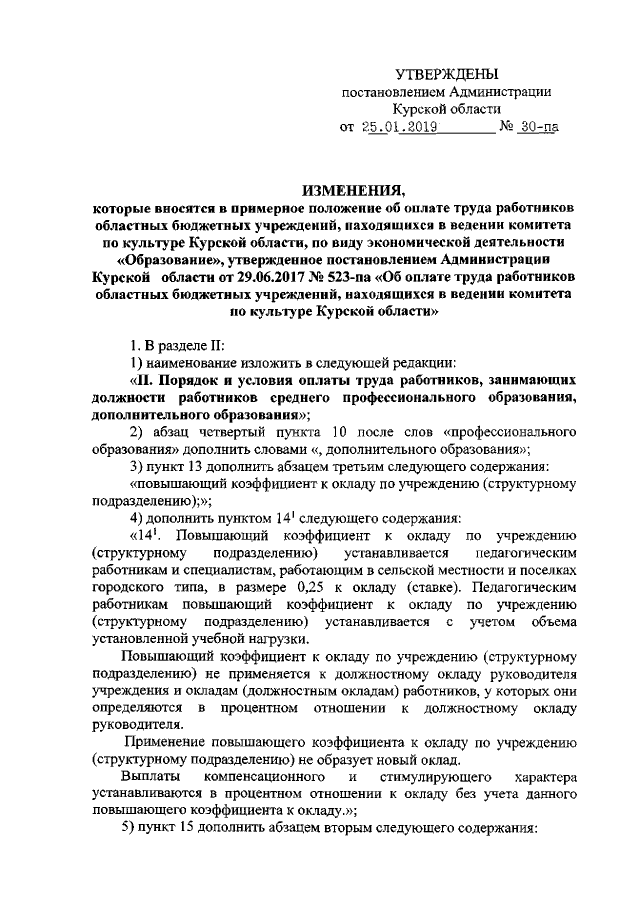 УТВЕРЖДЕНЫ
постановлением Администрации
Курской области
от 25.01.2019 № 30-па

ИЗМЕНЕНИЯ,
которые вносятся в примерное положение об оплате труда работников областных бюджетных учреждений, находящихся в ведении комитета по культуре Курской области, по виду экономической деятельности «Образование», утвержденное постановлением Администрации Курской области от 29.06.2017 № 523-па «Об оплате труда работников областных бюджетных учреждений, находящихся в ведении комитета по культуре Курской области»

1. В разделе II:

1) наименование изложить в следующей редакции:

«II. Порядок и условия оплаты труда работников, занимающих должности работников среднего профессионального образования, дополнительного образования»;

2) абзац четвертый пункта 10 после слов «профессионального образования» дополнить словами «, дополнительного образования»;

3) пункт 13 дополнить абзацем третьим следующего содержания:

«повышающий коэффициент к окладу по учреждению (структурному подразделению);»;

4) дополнить пунктом $14^1$ следующего содержания:

«$14^1$. Повышающий коэффициент к окладу по учреждению (структурному подразделению) устанавливается педагогическим работникам и специалистам, работающим в сельской местности и поселках городского типа, в размере 0,25 к окладу (ставке). Педагогическим работникам повышающий коэффициент к окладу по учреждению (структурному подразделению) устанавливается с учетом объема установленной учебной нагрузки.

Повышающий коэффициент к окладу по учреждению (структурному подразделению) не применяется к должностному окладу руководителя учреждения и окладам (должностным окладам) работников, у которых они определяются в процентном отношении к должностному окладу руководителя.

Применение повышающего коэффициента к окладу по учреждению (структурному подразделению) не образует новый оклад.

Выплаты компенсационного и стимулирующего характера устанавливаются в процентном отношении к окладу без учета данного повышающего коэффициента к окладу.»;

5) пункт 15 дополнить абзацем вторым следующего содержания: